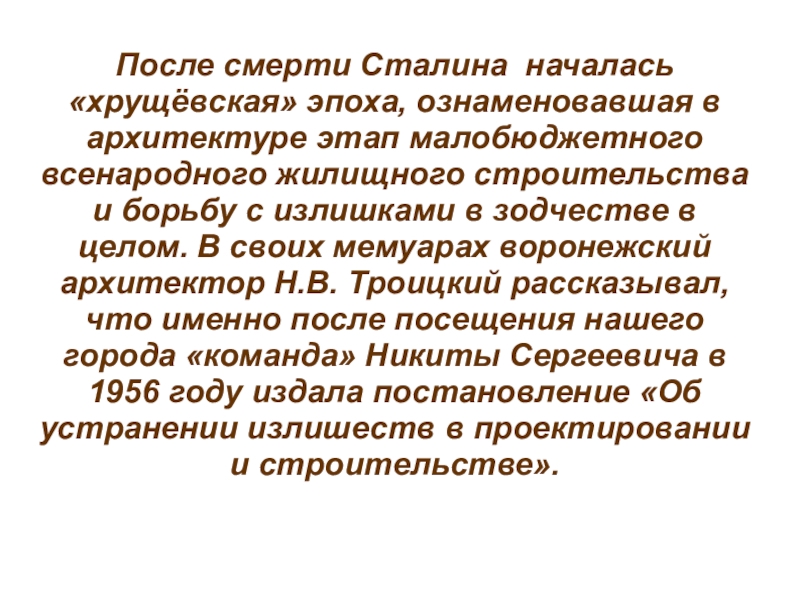 После смерти Сталина началась «хрущёвская» эпоха, ознаменовавшая в архитектуре этап малобюджетного всенародного жилищного строительства и борьбу с излишками в зодчестве в целом. В своих мемуарах воронежский архитектор Н.В. Троицкий рассказывал, что именно после посещения нашего города «команда» Никиты Сергеевича в 1956 году издала постановление «Об устранении излишеств в проектировании и строительстве».